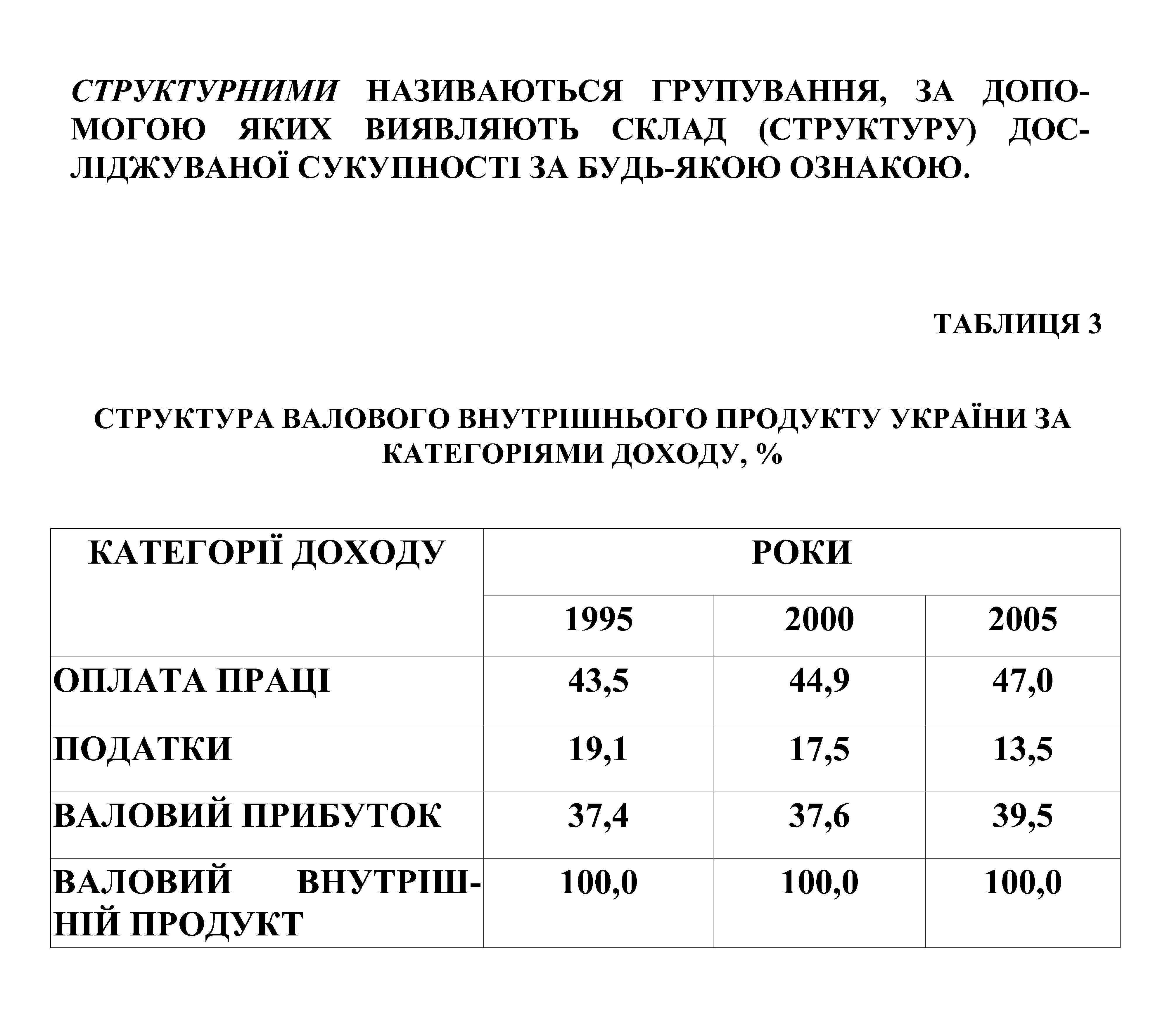 СТРУКТУРНИМИ НАЗИВАЮТЬСЯ ГРУПУВАННЯ, ЗА ДОПОМОГОЮ ЯКИХ ВИЯВЛЯЮТЬ СКЛАД (СТРУКТУРУ) ДОСЛІДЖУВАНОЇ СУКУПНОСТІ ЗА БУДЬ-ЯКОЮ ОЗНАКОЮ.

ТАБЛИЦЯ 3

СТРУКТУРА ВАЛОВОГО ВНУТРІШНЬОГО ПРОДУКТУ УКРАЇНИ ЗА КАТЕГОРІЯМИ ДОХОДУ, %

| КАТЕГОРІЇ ДОХОДУ | РОКИ | | |
|---|---|---|---|
| | 1995 | 2000 | 2005 |
| ОПЛАТА ПРАЦІ | 43,5 | 44,9 | 47,0 |
| ПОДАТКИ | 19,1 | 17,5 | 13,5 |
| ВАЛОВИЙ ПРИБУТОК | 37,4 | 37,6 | 39,5 |
| ВАЛОВИЙ ВНУТРІШНІЙ ПРОДУКТ | 100,0 | 100,0 | 100,0 |